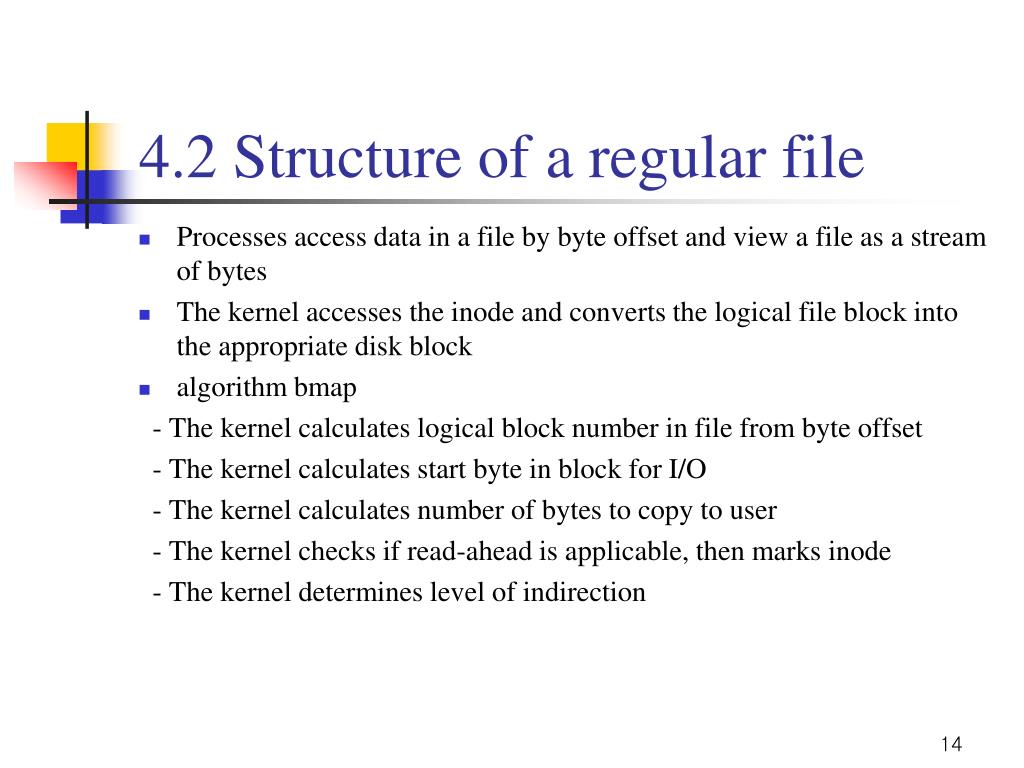 4.2 Structure of a regular file

- Processes access data in a file by byte offset and view a file as a stream of bytes
- The kernel accesses the inode and converts the logical file block into the appropriate disk block
- algorithm bmap

- The kernel calculates logical block number in file from byte offset
- The kernel calculates start byte in block for I/O
- The kernel calculates number of bytes to copy to user
- The kernel checks if read-ahead is applicable, then marks inode
- The kernel determines level of indirection

14